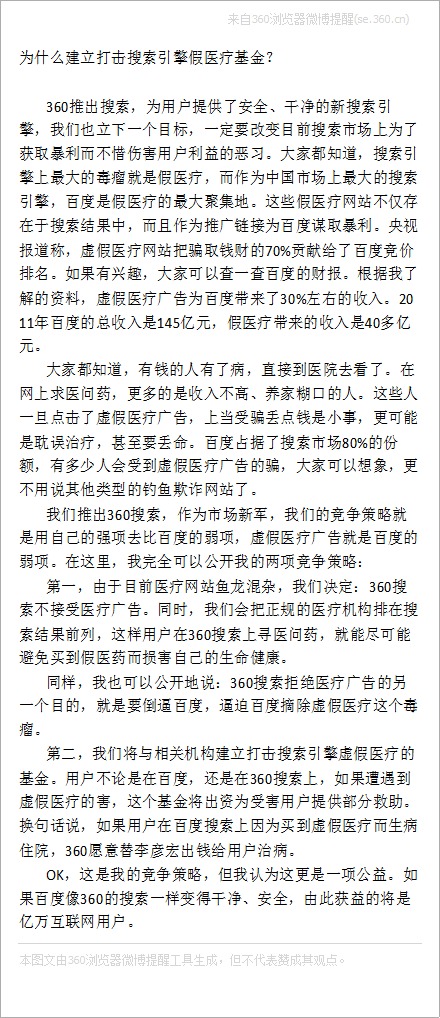 来自360浏览器微博提醒(se.360.cn)

为什么建立打击搜索引擎假医疗基金?

360推出搜索，为用户提供了安全、干净的新搜索引擎，我们也立下一个目标，一定要改变目前搜索市场上为了获取暴利而不惜伤害用户利益的恶习。大家都知道，搜索引擎上最大的毒瘤就是假医疗，而作为中国市场上最大的搜索引擎，百度是假医疗的最大聚集地。这些假医疗网站不仅存在于搜索结果中，而且作为推广链接为百度谋取暴利。央视报道称，虚假医疗网站把骗取钱财的70%贡献给了百度竞价排名。如果有兴趣，大家可以查一查百度的财报。根据我了解的资料，虚假医疗广告为百度带来了30%左右的收入。2011年百度的总收入是145亿元，假医疗带来的收入是40多亿元。

大家都知道，有钱的人有了病，直接到医院去看了。在网上求医问药，更多的是收入不高、养家糊口的人。这些人一旦点击了虚假医疗广告，上当受骗丢点钱是小事，更可能是耽误治疗，甚至要丢命。百度占据了搜索市场80%的份额，有多少人会受到虚假医疗广告的骗，大家可以想象，更不用说其他类型的钓鱼欺诈网站了。

我们推出360搜索，作为市场新军，我们的竞争策略就是用自己的强项去比百度的弱项，虚假医疗广告就是百度的弱项。在这里，我完全可以公开我的两项竞争策略：

第一，由于目前医疗网站鱼龙混杂，我们决定：360搜索不接受医疗广告。同时，我们会把正规的医疗机构排在搜索结果前列，这样用户在360搜索上寻医问药，就能尽可能避免买到假医药而损害自己的生命健康。

同样，我也可以公开地说：360搜索拒绝医疗广告的另一个目的，就是要倒逼百度，逼迫百度摘除虚假医疗这个毒瘤。

第二，我们将与相关机构建立打击搜索引擎虚假医疗的基金。用户不论是在百度，还是在360搜索上，如果遭遇到虚假医疗的害，这个基金将出资为受害用户提供部分救助。换句话说，如果用户在百度搜索上因为买到虚假医疗而生病住院，360愿意替李彦宏出钱给用户治病。

OK，这是我的竞争策略，但我认为这更是一项公益。如果百度像360的搜索一样变得干净、安全，由此获益的将是亿万互联网用户。

本图文由360浏览器微博提醒工具生成，但不代表赞成其观点。